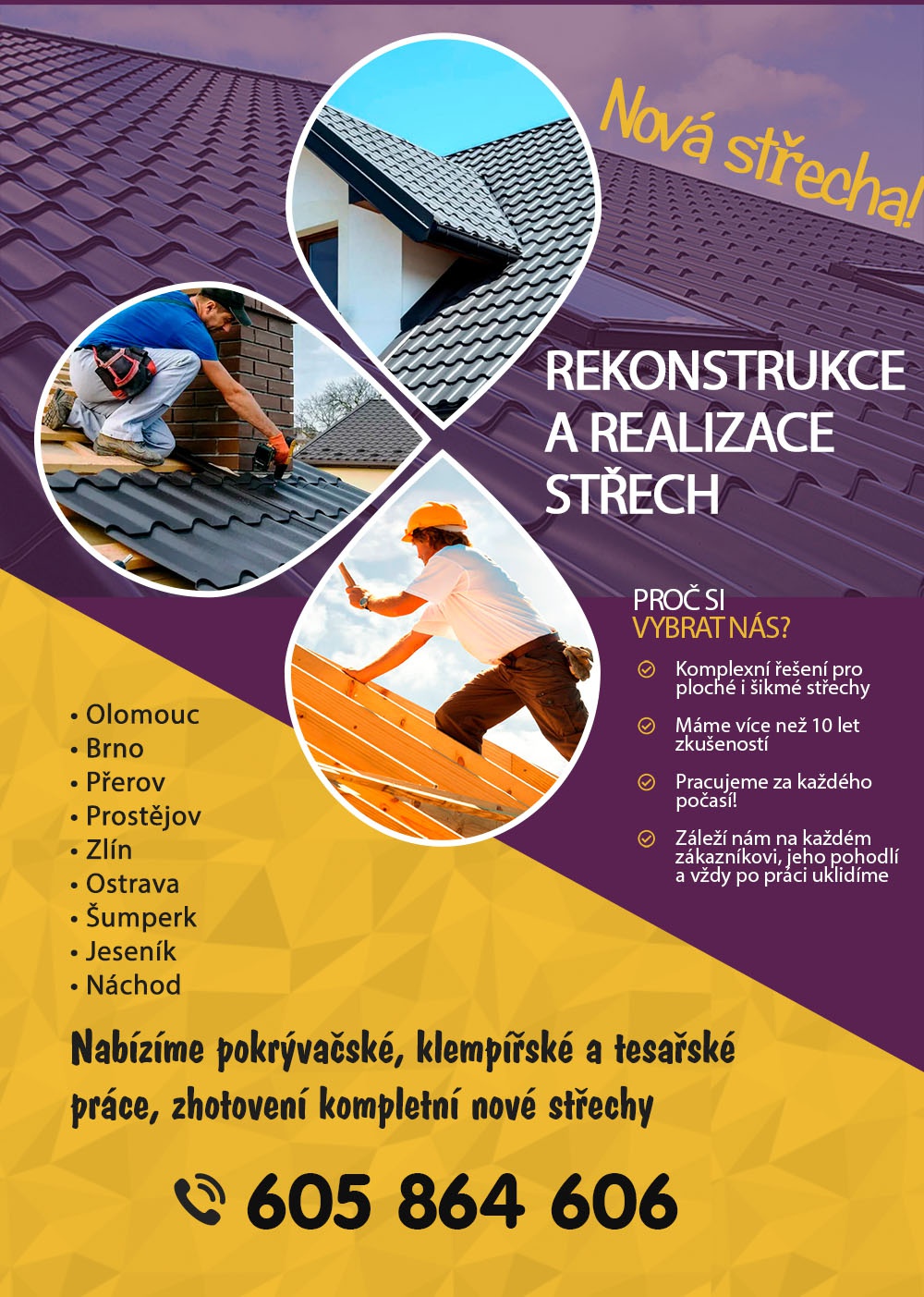 Nová střecha!

REKONSTRUKCE A REALIZACE STŘECH

PROČ SI VYBRAT NÁS?

Komplexní řešení pro ploché i šikmé střechy

Máme více než 10 let zkušeností

Pracujeme za každého počasí!

Záleží nám na každém zákazníkovi, jeho pohodlí a vždy po práci uklidíme

• Olomouc
• Brno
• Přerov
• Prostějov
• Zlín
• Ostrava
• Šumperk
• Jeseník
• Náchod

Nabízíme pokrývačské, klempířské a tesařské práce, zhotovení kompletní nové střechy

605 864 606